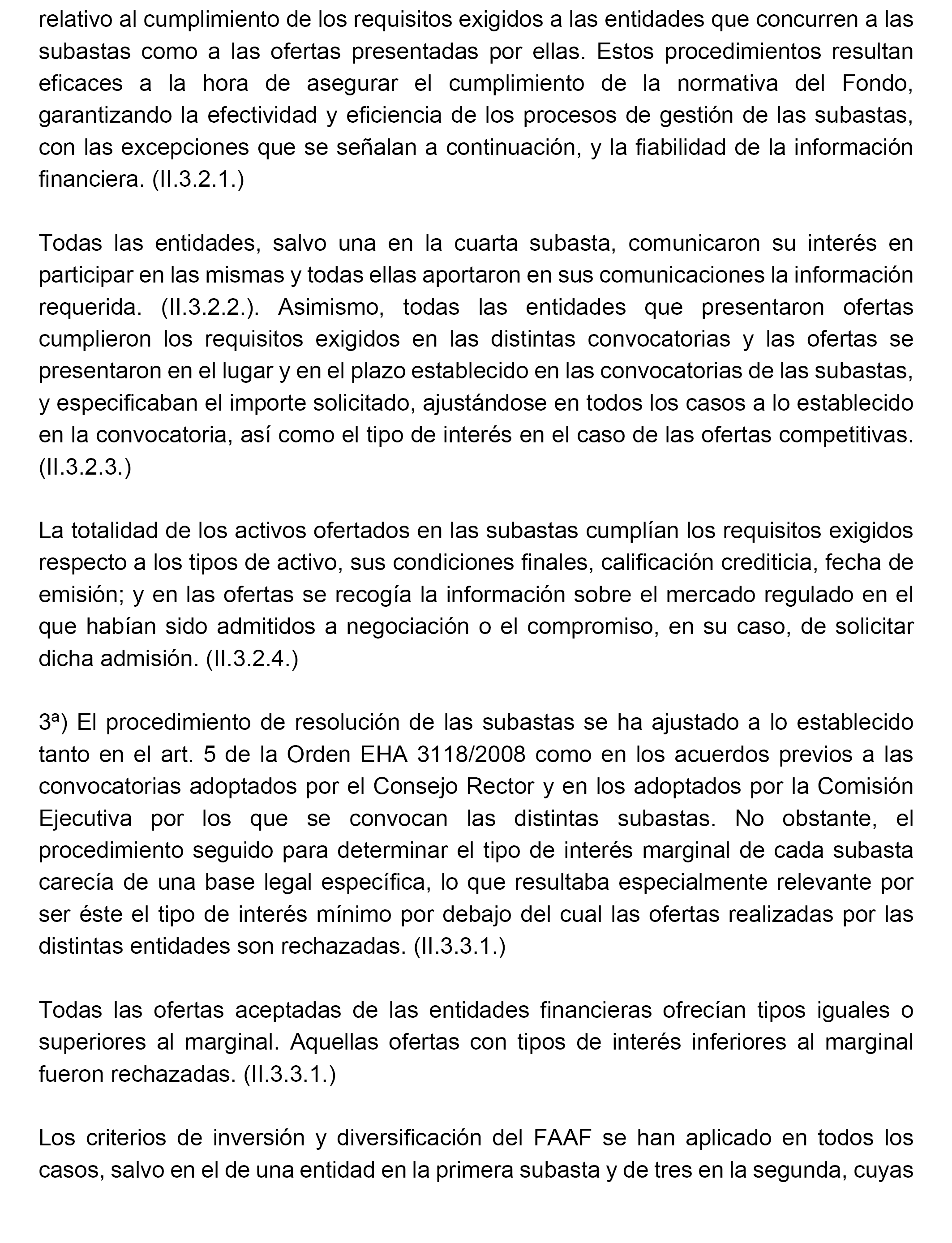 relativo al cumplimiento de los requisitos exigidos a las entidades que concurren a las subastas como a las ofertas presentadas por ellas. Estos procedimientos resultan eficaces a la hora de asegurar el cumplimiento de la normativa del Fondo, garantizando la efectividad y eficiencia de los procesos de gestión de las subastas, con las excepciones que se señalan a continuación, y la fiabilidad de la información financiera. (II.3.2.1.)

Todas las entidades, salvo una en la cuarta subasta, comunicaron su interés en participar en las mismas y todas ellas aportaron en sus comunicaciones la información requerida. (II.3.2.2.). Asimismo, todas las entidades que presentaron ofertas cumplieron los requisitos exigidos en las distintas convocatorias y las ofertas se presentaron en el lugar y en el plazo establecido en las convocatorias de las subastas, y especificaban el importe solicitado, ajustándose en todos los casos a lo establecido en la convocatoria, así como el tipo de interés en el caso de las ofertas competitivas. (II.3.2.3.)

La totalidad de los activos ofertados en las subastas cumplían los requisitos exigidos respecto a los tipos de activo, sus condiciones finales, calificación crediticia, fecha de emisión; y en las ofertas se recogía la información sobre el mercado regulado en el que habían sido admitidos a negociación o el compromiso, en su caso, de solicitar dicha admisión. (II.3.2.4.)

3ª) El procedimiento de resolución de las subastas se ha ajustado a lo establecido tanto en el art. 5 de la Orden EHA 3118/2008 como en los acuerdos previos a las convocatorias adoptados por el Consejo Rector y en los adoptados por la Comisión Ejecutiva por los que se convocan las distintas subastas. No obstante, el procedimiento seguido para determinar el tipo de interés marginal de cada subasta carecía de una base legal específica, lo que resultaba especialmente relevante por ser éste el tipo de interés mínimo por debajo del cual las ofertas realizadas por las distintas entidades son rechazadas. (II.3.3.1.)

Todas las ofertas aceptadas de las entidades financieras ofrecían tipos iguales o superiores al marginal. Aquellas ofertas con tipos de interés inferiores al marginal fueron rechazadas. (II.3.3.1.)

Los criterios de inversión y diversificación del FAAF se han aplicado en todos los casos, salvo en el de una entidad en la primera subasta y de tres en la segunda, cuyas